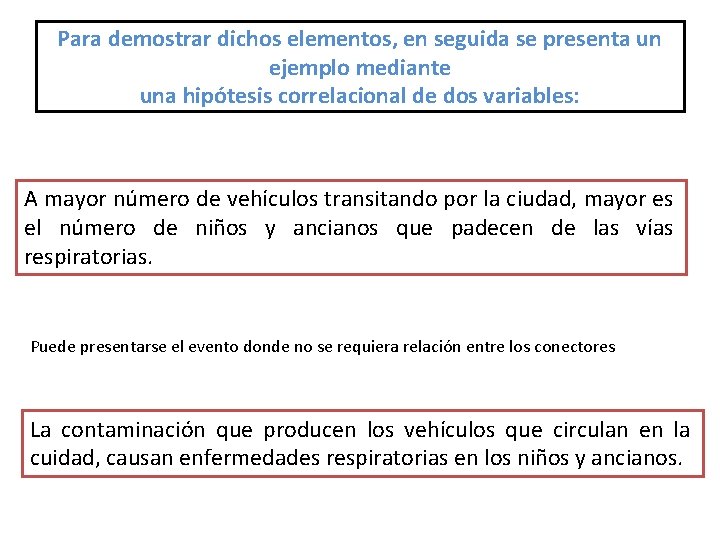 Para demostrar dichos elementos, en seguida se presenta un ejemplo mediante
una hipótesis correlacional de dos variables:

A mayor número de vehículos transitando por la ciudad, mayor es el número de niños y ancianos que padecen de las vías respiratorias.

Puede presentarse el evento donde no se requiera relación entre los conectores

La contaminación que producen los vehículos que circulan en la cuidad, causan enfermedades respiratorias en los niños y ancianos.